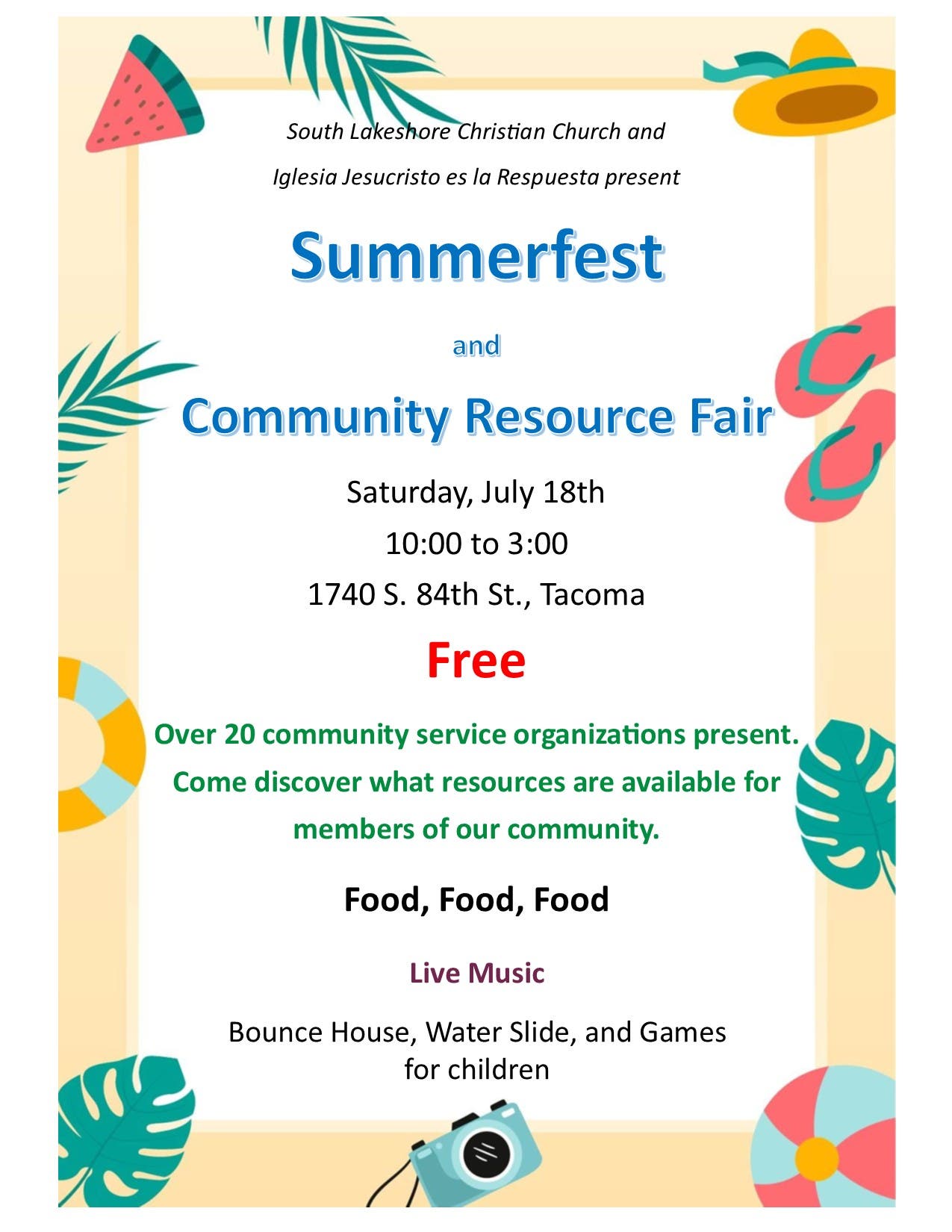 South Lakeshore Christian Church and

Iglesia Jesucristo es la Respuesta present

Summerfest

and

Community Resource Fair

Saturday, July 18th

10:00 to 3:00

1740 S. 84th St., Tacoma

Free

Over 20 community service organizations present. Come discover what resources are available for members of our community.

Food, Food, Food

Live Music

Bounce House, Water Slide, and Games for children